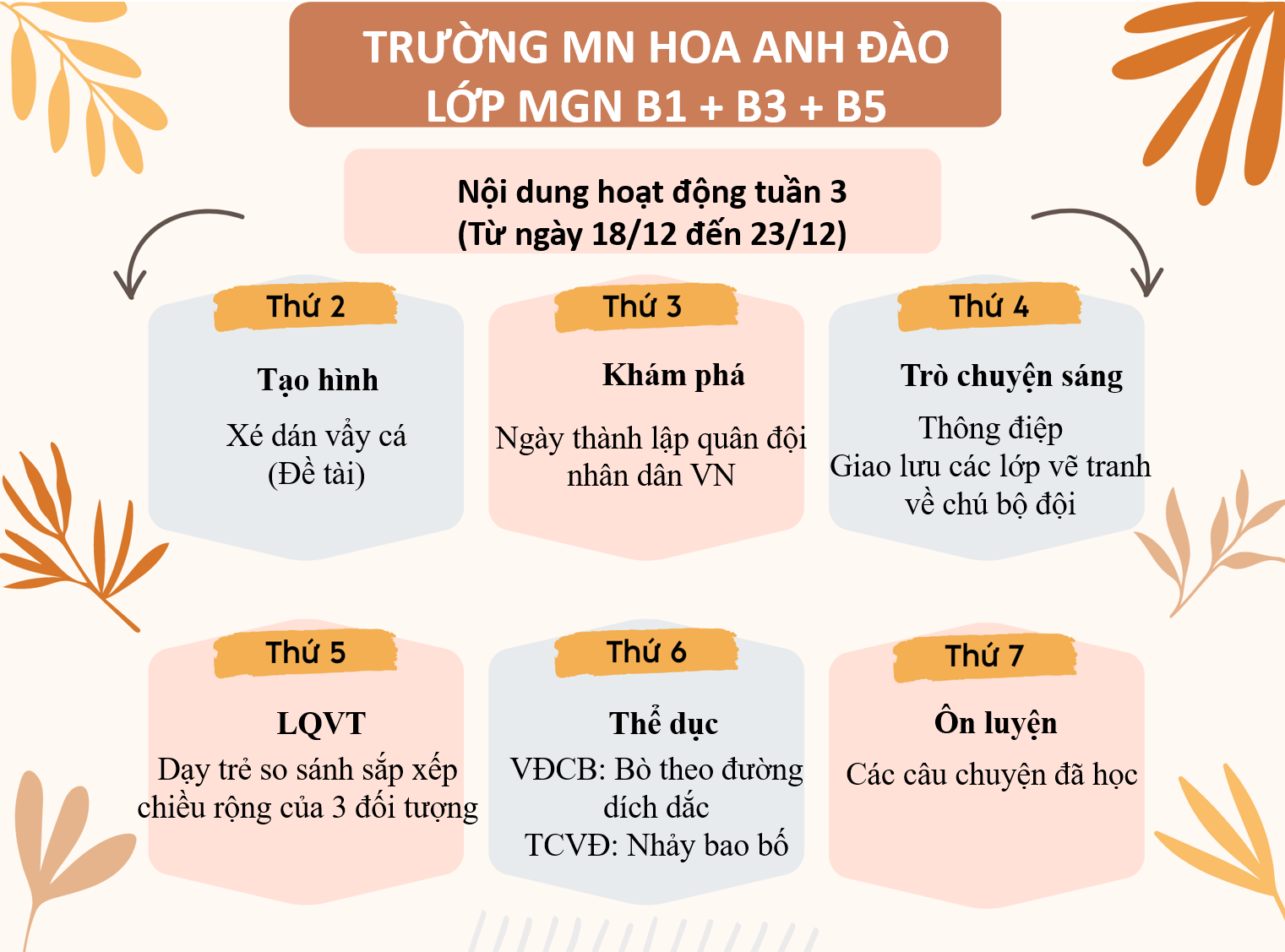 TRƯỜNG MN HOA ANH ĐÀO
LỚP MGN B1 + B3 + B5

Nội dung hoạt động tuần 3
(Từ ngày 18/12 đến 23/12)

Thứ 2

Tạo hình

Xé dán vẩy cá
(Đề tài)

Thứ 3

Khám phá

Ngày thành lập quân đội nhân dân VN

Thứ 4

Trò chuyện sáng

Thông điệp
Giao lưu các lớp vẽ tranh về chú bộ đội

Thứ 5

LQVT

Dạy trẻ so sánh sắp xếp chiều rộng của 3 đối tượng

Thứ 6

Thể dục

VĐCB: Bò theo đường dích dắc
TCVĐ: Nhảy bao bố

Thứ 7

Ôn luyện

Các câu chuyện đã học